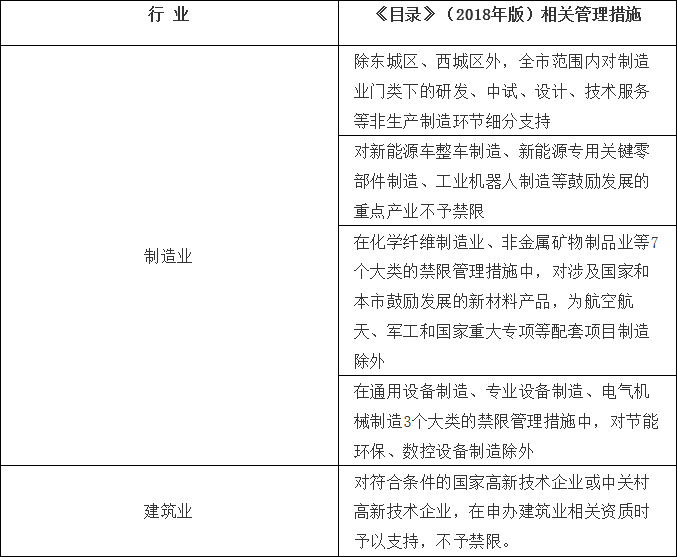 | 行 业 | 《目录》（2018年版）相关管理措施 |
|---|---|
| 制造业 | 除东城区、西城区外，全市范围内对制造业门类下的研发、中试、设计、技术服务等非生产制造环节细分支持 |
| | 对新能源车整车制造、新能源专用关键零部件制造、工业机器人制造等鼓励发展的重点产业不予禁限 |
| | 在化学纤维制造业、非金属矿物制品业等7个大类的禁限管理措施中，对涉及国家和本市鼓励发展的新材料产品，为航空航天、军工和国家重大专项等配套项目制造除外 |
| | 在通用设备制造、专业设备制造、电气机械制造3个大类的禁限管理措施中，对节能环保、数控设备制造除外 |
| 建筑业 | 对符合条件的国家高新技术企业或中关村高新技术企业，在申办建筑业相关资质时予以支持，不予禁限。 |